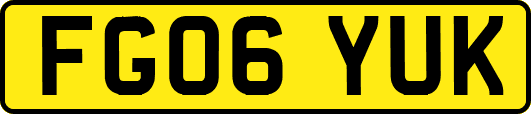 FG06 YUK